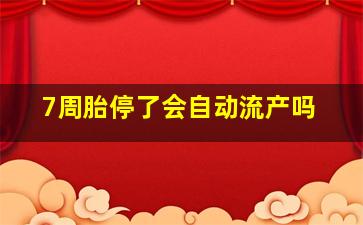 7周胎停了会自动流产吗